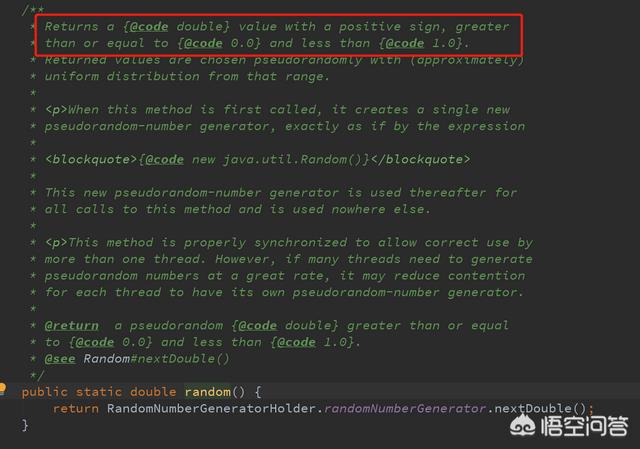 /**
 * Returns a {@code double} value with a positive sign, greater
 * than or equal to {@code 0.0} and less than {@code 1.0}.
 * Returned values are chosen pseudorandomly with (approximately)
 * uniform distribution from that range.
 *
 * <p>When this method is first called, it creates a single new
 * pseudorandom-number generator, exactly as if by the expression
 *
 * <blockquote>{@code new java.util.Random()}</blockquote>
 *
 * This new pseudorandom-number generator is used thereafter for
 * all calls to this method and is used nowhere else.
 *
 * <p>This method is properly synchronized to allow correct use by
 * more than one thread. However, if many threads need to generate
 * pseudorandom numbers at a great rate, it may reduce contention
 * for each thread to have its own pseudorandom-number generator.
 *
 * @return  a pseudorandom {@code double} greater than or equal
 * to {@code 0.0} and less than {@code 1.0}.
 * @see Random#nextDouble()
 */
public static double random() {
    return RandomNumberGeneratorHolder.randomNumberGenerator.nextDouble();
}

悟空问答